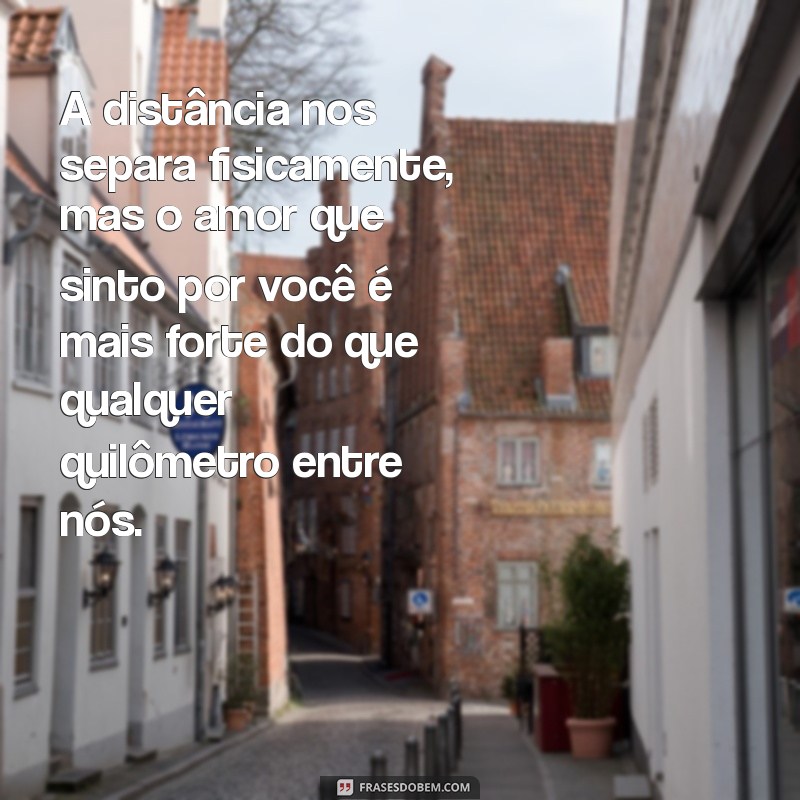 A distância nos separa fisicamente, mas o amor que sinto por você é mais forte do que qualquer quilômetro entre nós.

FRASESDOBEM.COM